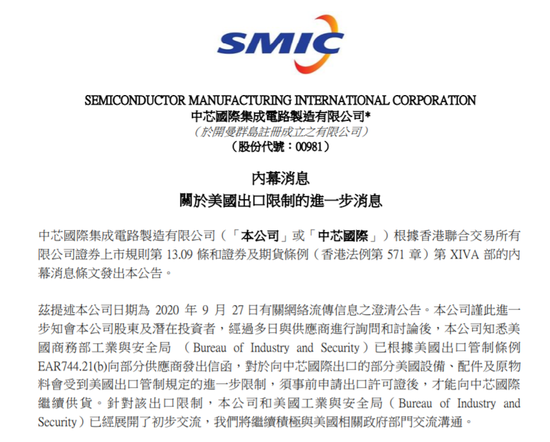 SMIC

SEMICONDUCTOR MANUFACTURING INTERNATIONAL CORPORATION
中芯國際集成電路製造有限公司*
（於開曼群島註冊成立之有限公司）
（股份代號：00981）

內幕消息
關於美國出口限制的進一步消息

中芯國際集成電路製造有限公司（「本公司」或「中芯國際」）根據香港聯合交易所有限公司證券上市規則第13.09條和證券及期貨條例（香港法例第571章）第XIVA部的內幕消息條文發出本公告。

茲提述本公司日期為2020年9月27日有關網絡流傳信息之澄清公告。本公司謹此進一步知會本公司股東及潛在投資者，經過多日與供應商進行詢問和討論後，本公司知悉美國商務部工業與安全局（Bureau of Industry and Security）已根據美國出口管制條例EAR744.21(b)向部分供應商發出信函，對於向中芯國際出口的部分美國設備、配件及原物料會受到美國出口管制規定的進一步限制，須事前申請出口許可證後，才能向中芯國際繼續供貨。針對該出口限制，本公司和美國工業與安全局（Bureau of Industry and Security）已經展開了初步交流，我們將繼續積極與美國相關政府部門交流溝通。